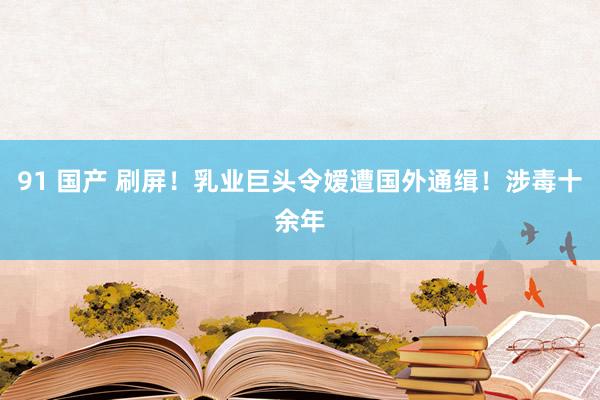 91 国产 刷屏！乳业巨头令嫒遭国外通缉！涉毒十余年